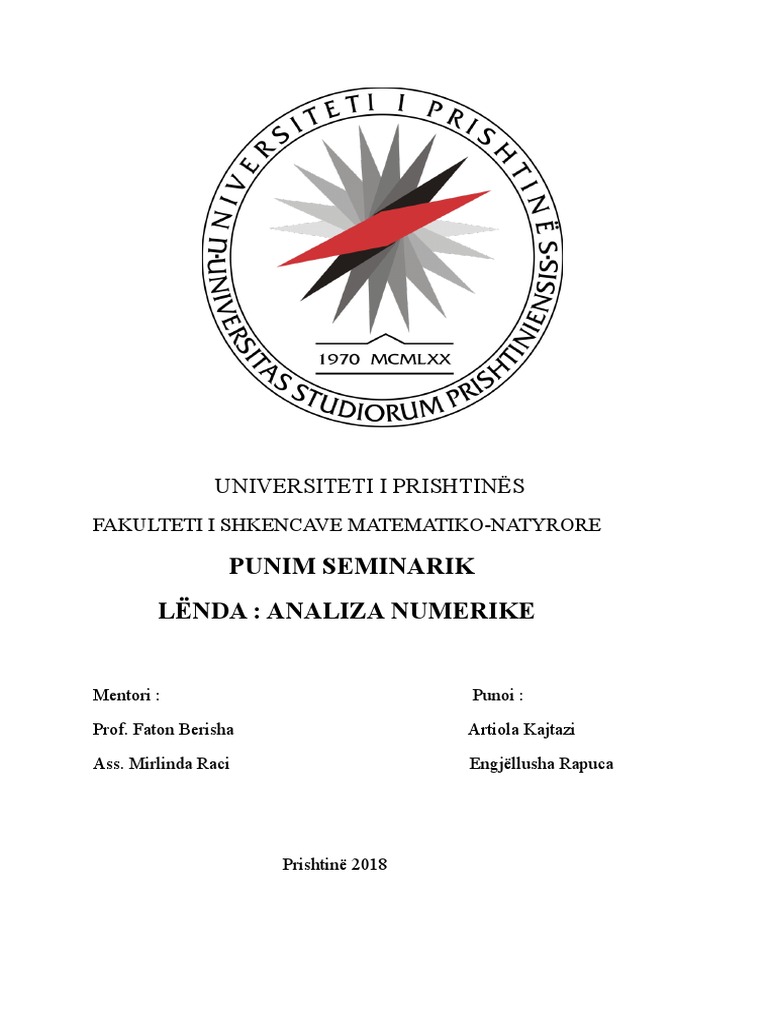 UNIVERSITETI I PRISHTINËS · UNIVERSITAS STUDIORUM PRISHTINIENSIS ·

1970 MCMLXX

UNIVERSITETI I PRISHTINËS

FAKULTETI I SHKENCAVE MATEMATIKO-NATYRORE

PUNIM SEMINARIK

LËNDA : ANALIZA NUMERIKE

Mentori :

Prof. Faton Berisha

Ass. Mirlinda Raci

Punoi :

Artiola Kajtazi

Engjëllusha Rapuca

Prishtinë 2018